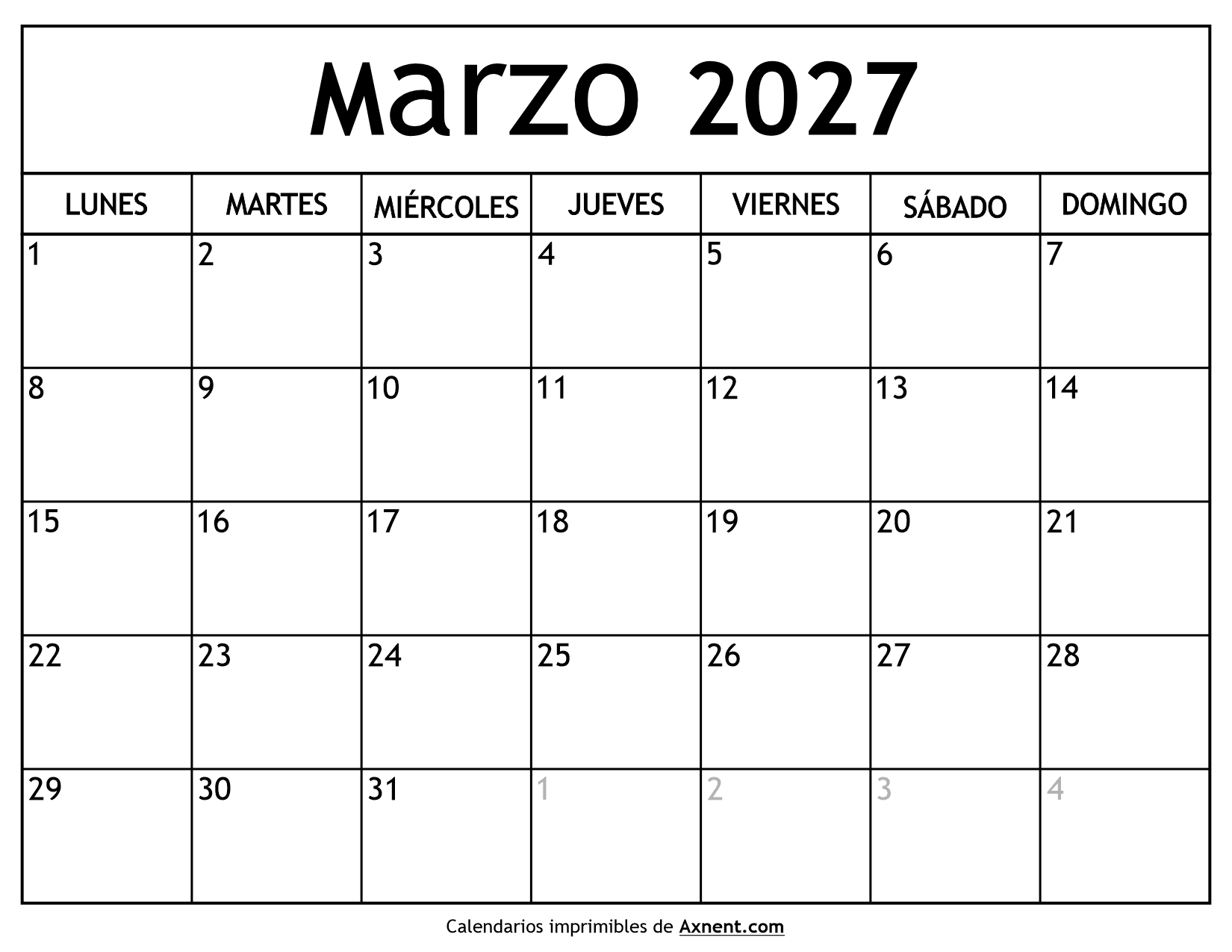 Marzo 2027

| LUNES | MARTES | MIÉRCOLES | JUEVES | VIERNES | SÁBADO | DOMINGO |
|---|---|---|---|---|---|---|
| 1 | 2 | 3 | 4 | 5 | 6 | 7 |
| 8 | 9 | 10 | 11 | 12 | 13 | 14 |
| 15 | 16 | 17 | 18 | 19 | 20 | 21 |
| 22 | 23 | 24 | 25 | 26 | 27 | 28 |
| 29 | 30 | 31 | 1 | 2 | 3 | 4 |

Calendarios imprimibles de Axnent.com